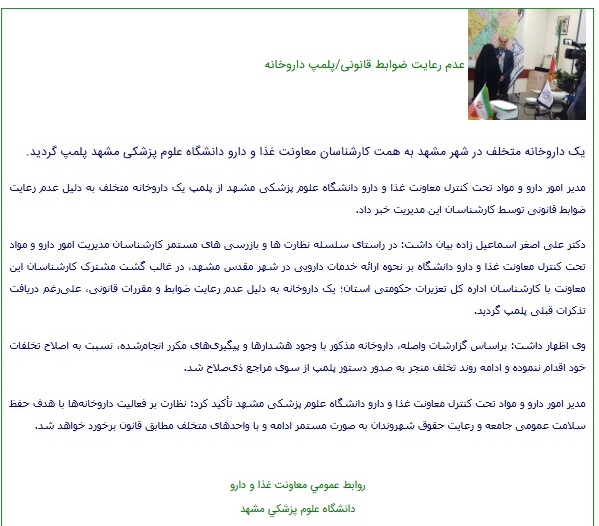 عدم رعایت ضوابط قانونی/پلمپ داروخانه

یک داروخانه متخلف در شهر مشهد به همت کارشناسان معاونت غذا و دارو دانشگاه علوم پزشکی مشهد پلمپ گردید.

مدیر امور دارو و مواد تحت کنترل معاونت غذا و دارو دانشگاه علوم پزشکی مشهد از پلمپ یک داروخانه متخلف به دلیل عدم رعایت ضوابط قانونی توسط کارشناسان این مدیریت خبر داد.

دکتر علی اصغر اسماعیل زاده بیان داشت: در راستای سلسله نظارت ها و بازرسی های مستمر کارشناسان مدیریت امور دارو و مواد تحت کنترل معاونت غذا و دارو دانشگاه بر نحوه ارائه خدمات دارویی در شهر مقدس مشهد، در غالب گشت مشترک کارشناسان این معاونت با کارشناسان اداره کل تعزیرات حکومتی استان؛ یک داروخانه به دلیل عدم رعایت ضوابط و مقررات قانونی، علی‌رغم دریافت تذکرات قبلی پلمپ گردید.

وی اظهار داشت: براساس گزارشات واصله، داروخانه مذکور با وجود هشدارها و پیگیری‌های مکرر انجام‌شده، نسبت به اصلاح تخلفات خود اقدام ننموده و ادامه روند تخلف منجر به صدور دستور پلمپ از سوی مراجع ذی‌صلاح شد.

مدیر امور دارو و مواد تحت کنترل معاونت غذا و دارو دانشگاه علوم پزشکی مشهد تأکید کرد: نظارت بر فعالیت داروخانه‌ها با هدف حفظ سلامت عمومی جامعه و رعایت حقوق شهروندان به صورت مستمر ادامه و با واحدهای متخلف مطابق قانون برخورد خواهد شد.

روابط عمومي معاونت غذا و دارو
دانشگاه علوم پزشكي مشهد